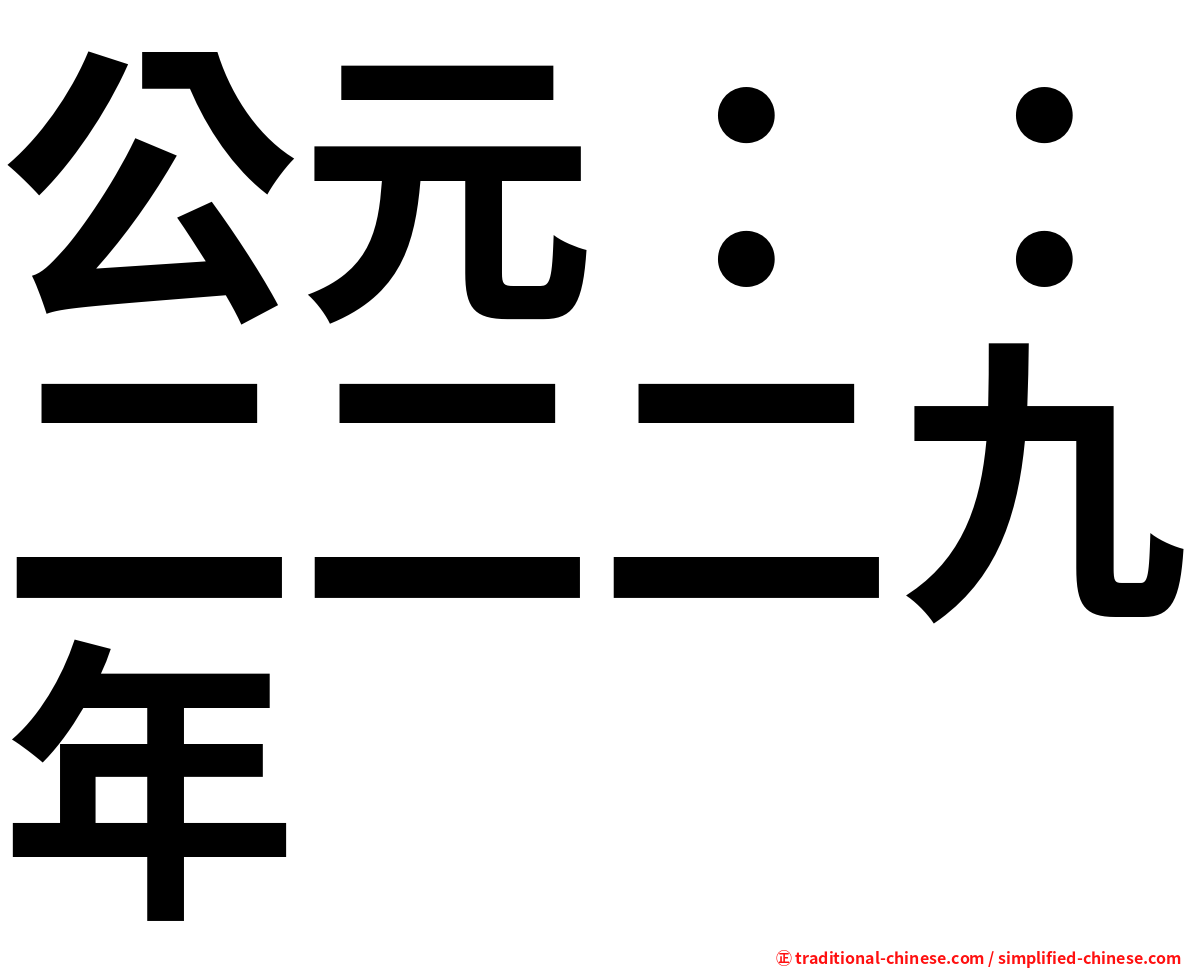 公元：：二二二九年

㊣ traditional-chinese.com / simplified-chinese.com